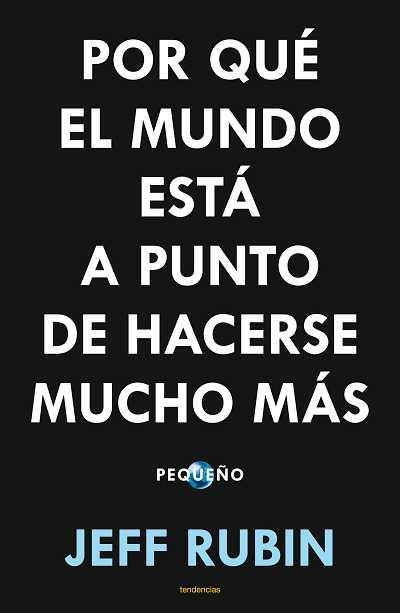 POR QUÉ EL MUNDO ESTÁ A PUNTO DE HACERSE MUCHO MÁS

PEQUEÑO

JEFF RUBIN

tendencias